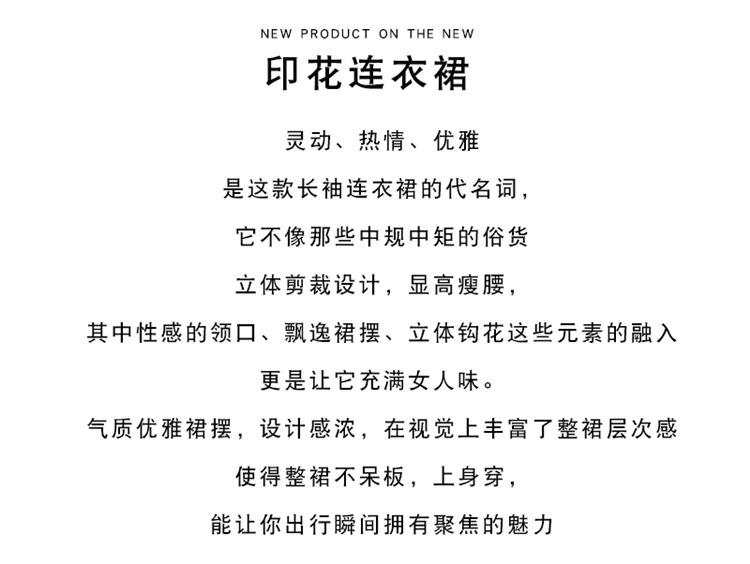 NEW PRODUCT ON THE NEW

印花连衣裙

灵动、热情、优雅

是这款长袖连衣裙的代名词，

它不像那些中规中矩的俗货

立体剪裁设计，显高瘦腰，

其中性感的领口、飘逸裙摆、立体钩花这些元素的融入

更是让它充满女人味。

气质优雅裙摆，设计感浓，在视觉上丰富了整裙层次感

使得整裙不呆板，上身穿，

能让你出行瞬间拥有聚焦的魅力